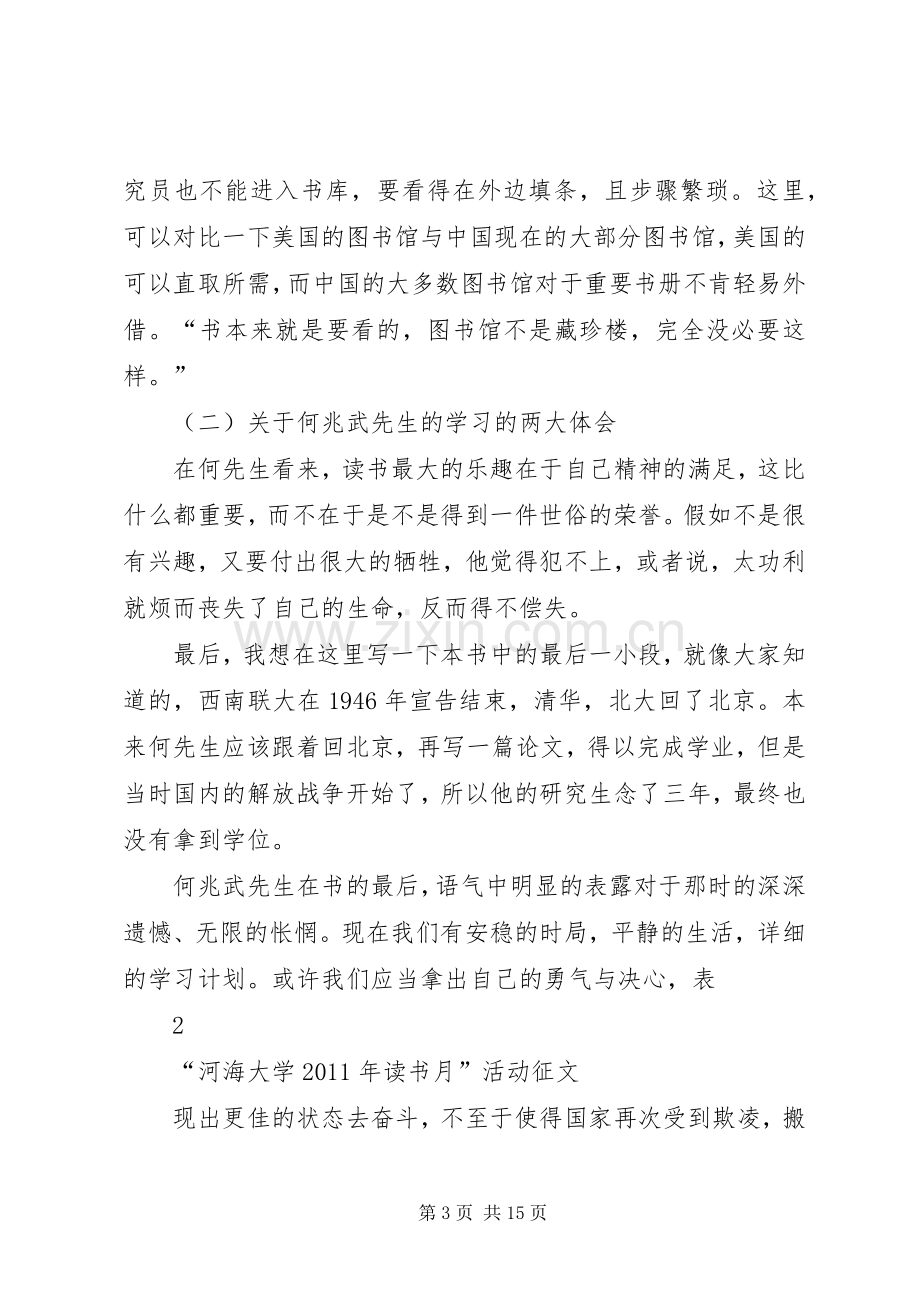 究员也不能进入书库，要看得在外边填条，且步骤繁琐。这里，可以对比一下美国的图书馆与中国现在的大部分图书馆，美国的可以直取所需，而中国的大多数图书馆对于重要书册不肯轻易外借。“书本来就是要看的，图书馆不是藏珍楼，完全没必要这样。”

（二）关于何兆武先生的学习的两大体会

在何先生看来，读书最大的乐趣在于自己精神的满足，这比什么都重要，而不在于是不是得到一件世俗的荣誉。假如不是很有兴趣，又要付出很大的牺牲，他觉得犯不上，或者说，太功利就烦而丧失了自己的生命，反而得不偿失。

最后，我想在这里写一下本书中的最后一小段，就像大家知道的，西南联大在1946年宣告结束，清华，北大回了北京。本来何先生应该跟着回北京，再写一篇论文，得以完成学业，但是当时国内的解放战争开始了，所以他的研究生念了三年，最终也没有拿到学位。

何兆武先生在书的最后，语气中明显的表露对于那时的深深遗憾、无限的怅惘。现在我们有安稳的时局，平静的生活，详细的学习计划。或许我们应当拿出自己的勇气与决心，表

2

“河海大学2011年读书月”活动征文

现出更佳的状态去奋斗，不至于使得国家再次受到欺凌，搬

第3页 共15页

www.zixin.com.cn